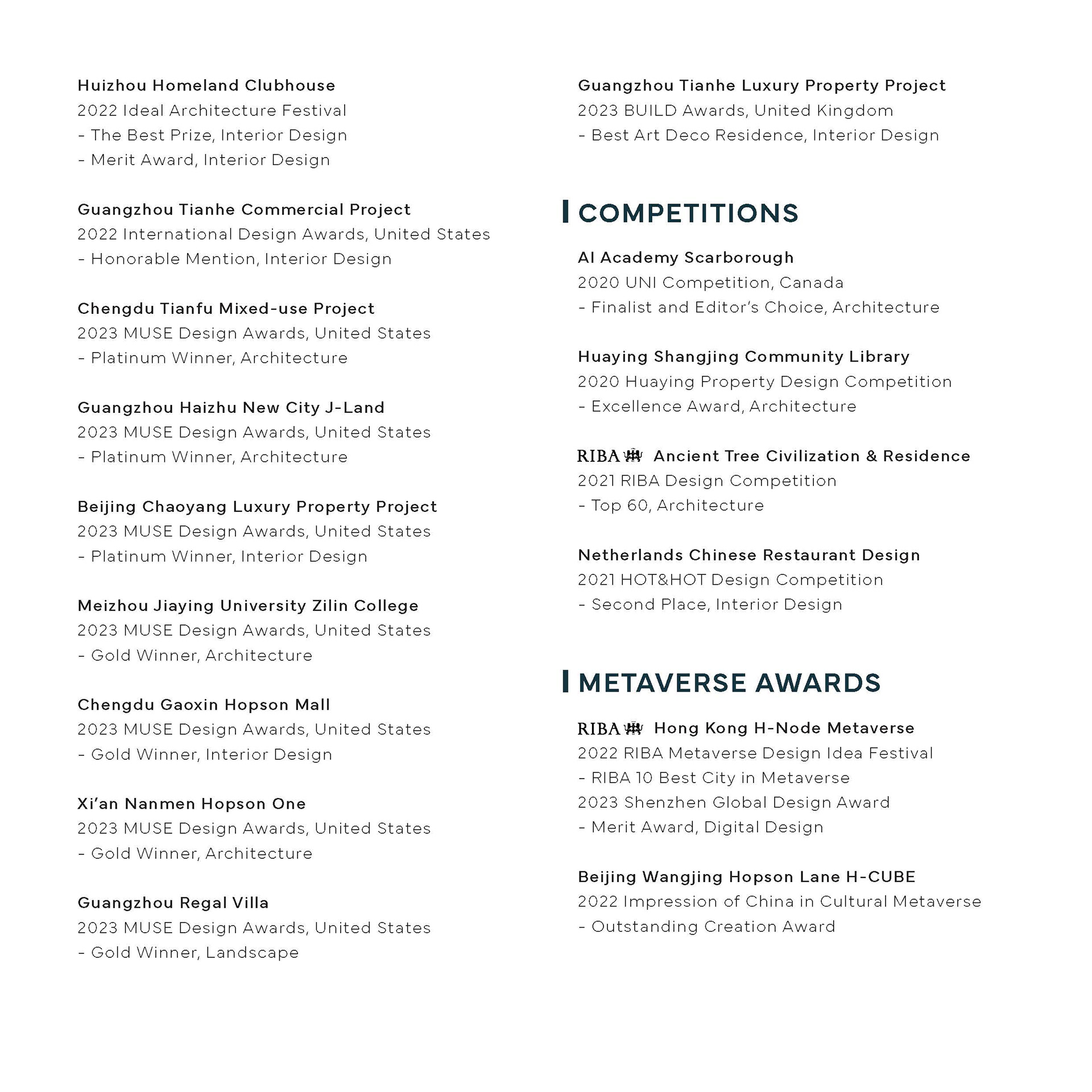 Huizhou Homeland Clubhouse
2022 Ideal Architecture Festival
- The Best Prize, Interior Design
- Merit Award, Interior Design

Guangzhou Tianhe Commercial Project
2022 International Design Awards, United States
- Honorable Mention, Interior Design

Chengdu Tianfu Mixed-use Project
2023 MUSE Design Awards, United States
- Platinum Winner, Architecture

Guangzhou Haizhu New City J-Land
2023 MUSE Design Awards, United States
- Platinum Winner, Architecture

Beijing Chaoyang Luxury Property Project
2023 MUSE Design Awards, United States
- Platinum Winner, Interior Design

Meizhou Jiaying University Zilin College
2023 MUSE Design Awards, United States
- Gold Winner, Architecture

Chengdu Gaoxin Hopson Mall
2023 MUSE Design Awards, United States
- Gold Winner, Interior Design

Xi'an Nanmen Hopson One
2023 MUSE Design Awards, United States
- Gold Winner, Architecture

Guangzhou Regal Villa
2023 MUSE Design Awards, United States
- Gold Winner, Landscape

Guangzhou Tianhe Luxury Property Project
2023 BUILD Awards, United Kingdom
- Best Art Deco Residence, Interior Design

COMPETITIONS

AI Academy Scarborough
2020 UNI Competition, Canada
- Finalist and Editor's Choice, Architecture

Huaying Shangjing Community Library
2020 Huaying Property Design Competition
- Excellence Award, Architecture

RIBA Ancient Tree Civilization & Residence
2021 RIBA Design Competition
- Top 60, Architecture

Netherlands Chinese Restaurant Design
2021 HOT&HOT Design Competition
- Second Place, Interior Design

METAVERSE AWARDS

RIBA Hong Kong H-Node Metaverse
2022 RIBA Metaverse Design Idea Festival
- RIBA 10 Best City in Metaverse
2023 Shenzhen Global Design Award
- Merit Award, Digital Design

Beijing Wangjing Hopson Lane H-CUBE
2022 Impression of China in Cultural Metaverse
- Outstanding Creation Award